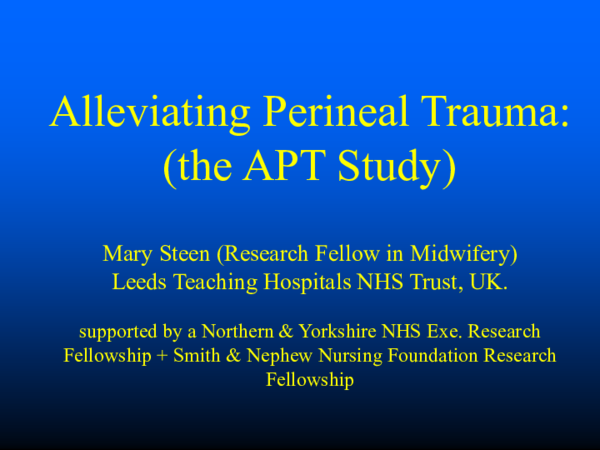 Alleviating Perineal Trauma: (the APT Study)

Mary Steen (Research Fellow in Midwifery)
Leeds Teaching Hospitals NHS Trust, UK.

supported by a Northern & Yorkshire NHS Exe. Research Fellowship + Smith & Nephew Nursing Foundation Research Fellowship